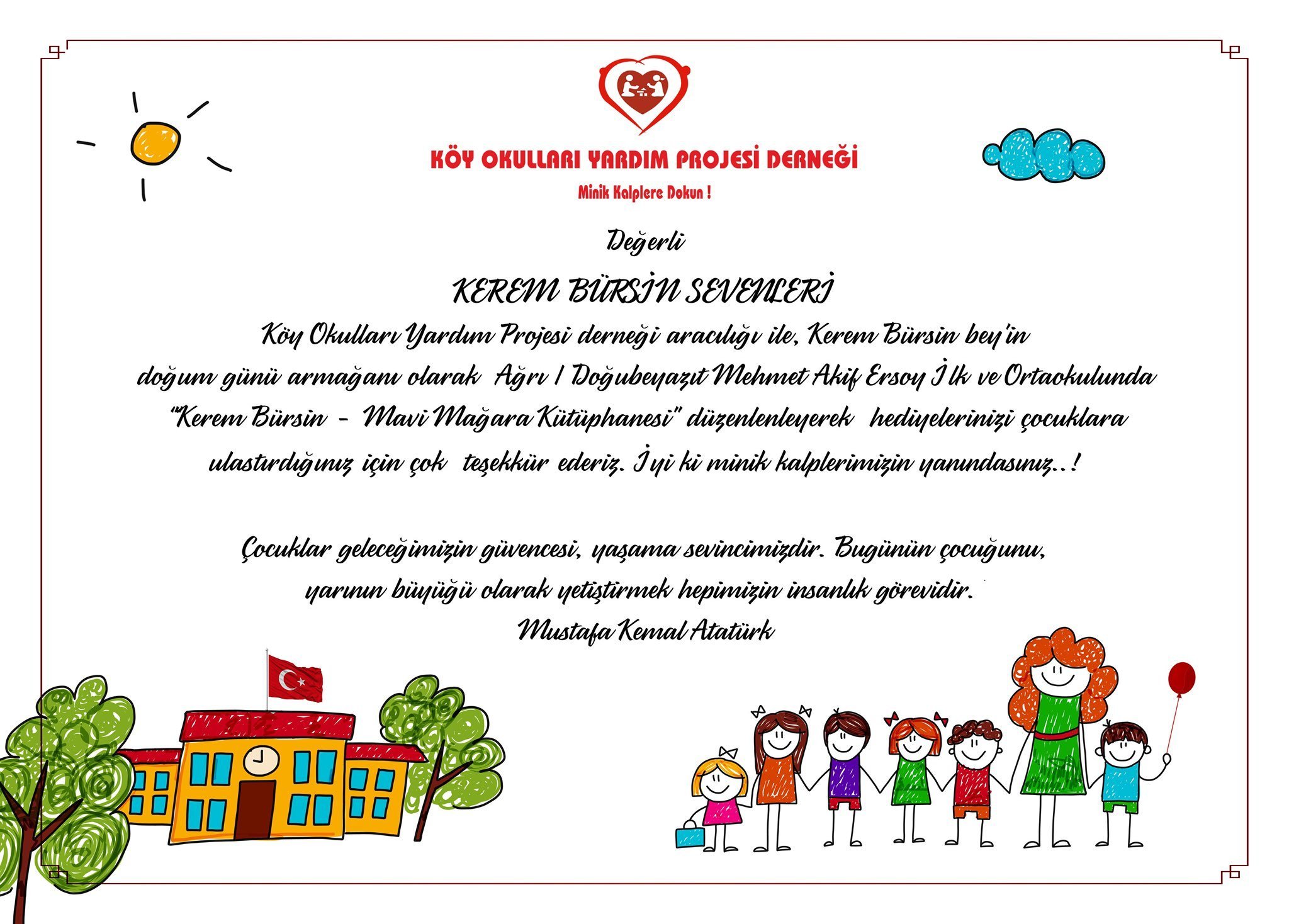 KÖY OKULLARI YARDIM PROJESİ DERNEĞİ

Minik Kalplere Dokun !

Değerli

KEREM BÜRSİN SEVENLERİ

Köy Okulları Yardım Projesi derneği aracılığı ile, Kerem Bürsin bey'in doğum günü armağanı olarak Ağrı / Doğubeyazıt Mehmet Akif Ersoy İlk ve Ortaokulunda "Kerem Bürsin - Mavi Mağara Kütüphanesi" düzenlenleyerek hediyelerinizi çocuklara ulastırdığınız için çok teşekkür ederiz. İyi ki minik kalplerimizin yanındasınız..!

Çocuklar geleceğimizin güvencesi, yaşama sevincimizdir. Bugünün çocuğunu, yarının büyüğü olarak yetiştirmek hepimizin insanlık görevidir.

Mustafa Kemal Atatürk